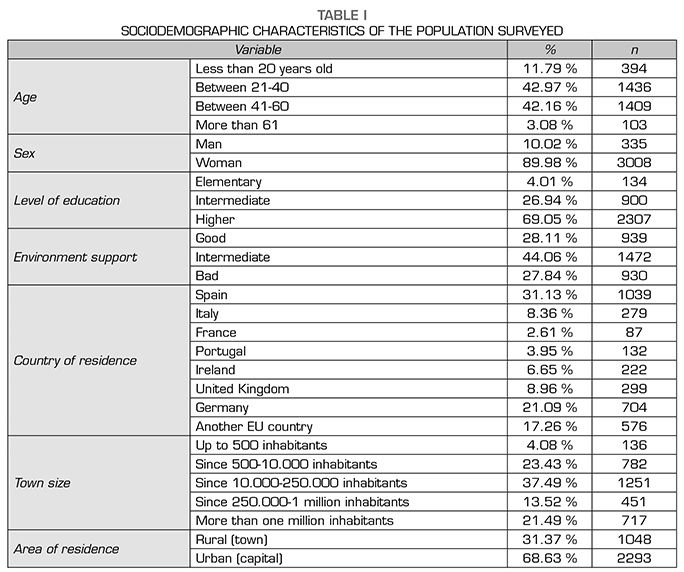 TABLE I
SOCIODEMOGRAPHIC CHARACTERISTICS OF THE POPULATION SURVEYED

| Variable | | % | n |
|---|---|---|---|
| Age | Less than 20 years old | 11.79 % | 394 |
| | Between 21-40 | 42.97 % | 1436 |
| | Between 41-60 | 42.16 % | 1409 |
| | More than 61 | 3.08 % | 103 |
| Sex | Man | 10.02 % | 335 |
| | Woman | 89.98 % | 3008 |
| Level of education | Elementary | 4.01 % | 134 |
| | Intermediate | 26.94 % | 900 |
| | Higher | 69.05 % | 2307 |
| Environment support | Good | 28.11 % | 939 |
| | Intermediate | 44.06 % | 1472 |
| | Bad | 27.84 % | 930 |
| Country of residence | Spain | 31.13 % | 1039 |
| | Italy | 8.36 % | 279 |
| | France | 2.61 % | 87 |
| | Portugal | 3.95 % | 132 |
| | Ireland | 6.65 % | 222 |
| | United Kingdom | 8.96 % | 299 |
| | Germany | 21.09 % | 704 |
| | Another EU country | 17.26 % | 576 |
| Town size | Up to 500 inhabitants | 4.08 % | 136 |
| | Since 500-10.000 inhabitants | 23.43 % | 782 |
| | Since 10.000-250.000 inhabitants | 37.49 % | 1251 |
| | Since 250.000-1 million inhabitants | 13.52 % | 451 |
| | More than one million inhabitants | 21.49 % | 717 |
| Area of residence | Rural (town) | 31.37 % | 1048 |
| | Urban (capital) | 68.63 % | 2293 |